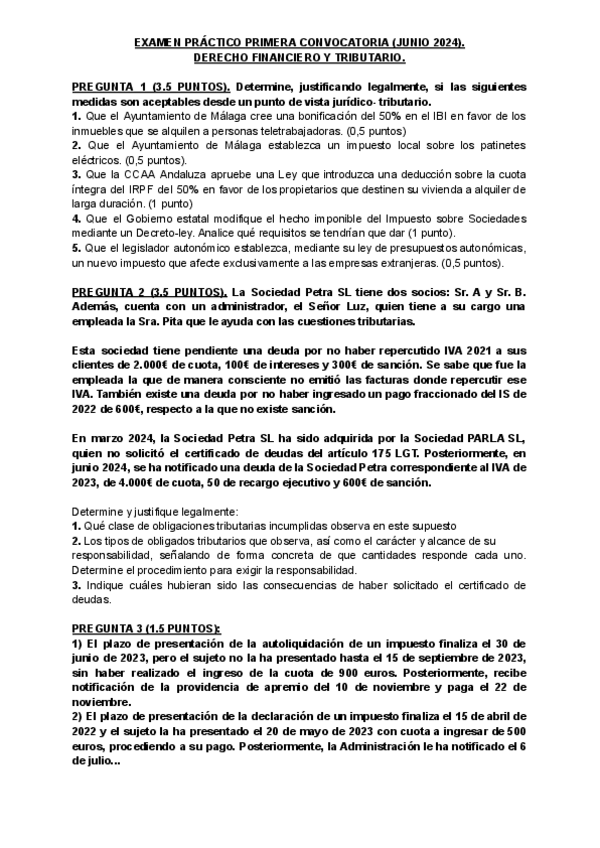 EXAMEN PRÁCTICO PRIMERA CONVOCATORIA (JUNIO 2024).
DERECHO FINANCIERO Y TRIBUTARIO.

PREGUNTA 1 (3.5 PUNTOS). Determine, justificando legalmente, si las siguientes medidas son aceptables desde un punto de vista jurídico- tributario.
1. Que el Ayuntamiento de Málaga cree una bonificación del 50% en el IBI en favor de los inmuebles que se alquilen a personas teletrabajadoras. (0,5 puntos)
2. Que el Ayuntamiento de Málaga establezca un impuesto local sobre los patinetes eléctricos. (0,5 puntos).
3. Que la CCAA Andaluza apruebe una Ley que introduzca una deducción sobre la cuota íntegra del IRPF del 50% en favor de los propietarios que destinen su vivienda a alquiler de larga duración. (1 punto)
4. Que el Gobierno estatal modifique el hecho imponible del Impuesto sobre Sociedades mediante un Decreto-ley. Analice qué requisitos se tendrían que dar (1 punto).
5. Que el legislador autonómico establezca, mediante su ley de presupuestos autonómicas, un nuevo impuesto que afecte exclusivamente a las empresas extranjeras. (0,5 puntos).

PREGUNTA 2 (3.5 PUNTOS). La Sociedad Petra SL tiene dos socios: Sr. A y Sr. B. Además, cuenta con un administrador, el Señor Luz, quien tiene a su cargo una empleada la Sra. Pita que le ayuda con las cuestiones tributarias.

Esta sociedad tiene pendiente una deuda por no haber repercutido IVA 2021 a sus clientes de 2.000€ de cuota, 100€ de intereses y 300€ de sanción. Se sabe que fue la empleada la que de manera consciente no emitió las facturas donde repercutir ese IVA. También existe una deuda por no haber ingresado un pago fraccionado del IS de 2022 de 600€, respecto a la que no existe sanción.

En marzo 2024, la Sociedad Petra SL ha sido adquirida por la Sociedad PARLA SL, quien no solicitó el certificado de deudas del artículo 175 LGT. Posteriormente, en junio 2024, se ha notificado una deuda de la Sociedad Petra correspondiente al IVA de 2023, de 4.000€ de cuota, 50 de recargo ejecutivo y 600€ de sanción.

Determine y justifique legalmente:
1. Qué clase de obligaciones tributarias incumplidas observa en este supuesto
2. Los tipos de obligados tributarios que observa, así como el carácter y alcance de su responsabilidad, señalando de forma concreta de que cantidades responde cada uno. Determine el procedimiento para exigir la responsabilidad.
3. Indique cuáles hubieran sido las consecuencias de haber solicitado el certificado de deudas.

PREGUNTA 3 (1.5 PUNTOS):
1) El plazo de presentación de la autoliquidación de un impuesto finaliza el 30 de junio de 2023, pero el sujeto no la ha presentado hasta el 15 de septiembre de 2023, sin haber realizado el ingreso de la cuota de 900 euros. Posteriormente, recibe notificación de la providencia de apremio del 10 de noviembre y paga el 22 de noviembre.
2) El plazo de presentación de la declaración de un impuesto finaliza el 15 de abril de 2022 y el sujeto la ha presentado el 20 de mayo de 2023 con cuota a ingresar de 500 euros, procediendo a su pago. Posteriormente, la Administración le ha notificado el 6 de julio...